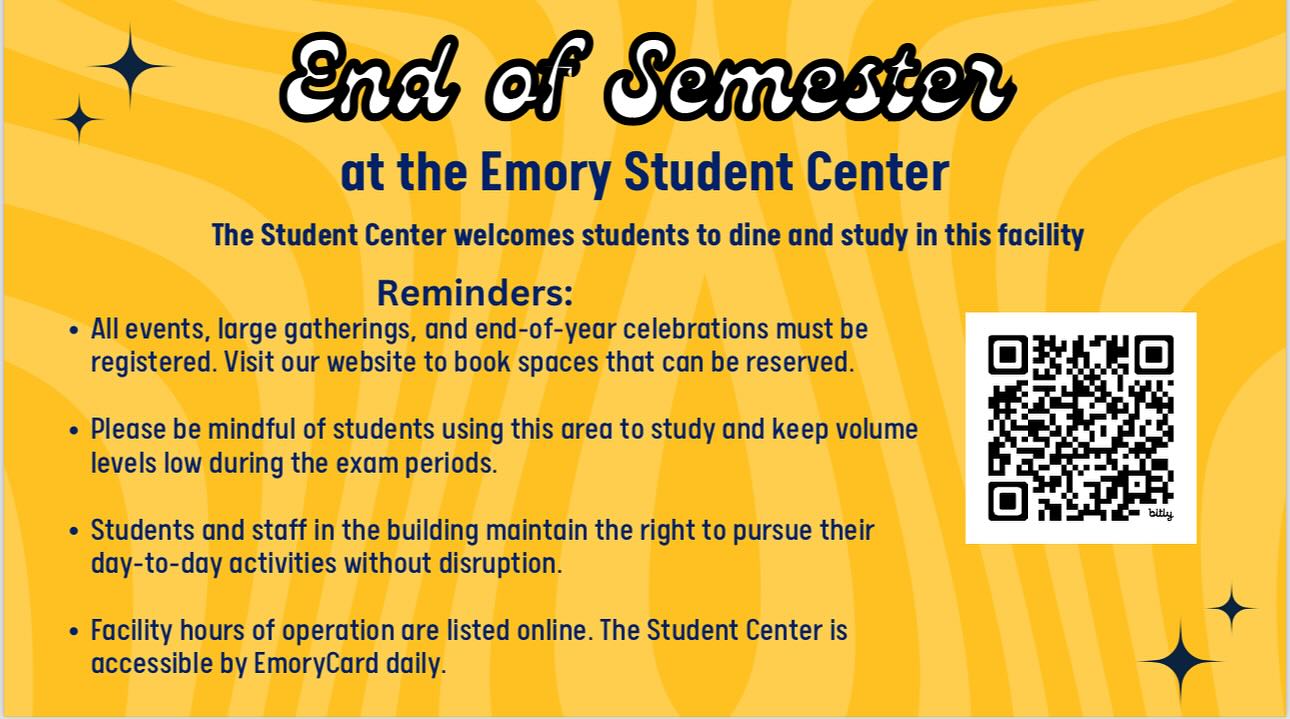 End of Semester

at the Emory Student Center

The Student Center welcomes students to dine and study in this facility

Reminders:

• All events, large gatherings, and end-of-year celebrations must be registered. Visit our website to book spaces that can be reserved.

• Please be mindful of students using this area to study and keep volume levels low during the exam periods.

• Students and staff in the building maintain the right to pursue their day-to-day activities without disruption.

• Facility hours of operation are listed online. The Student Center is accessible by EmoryCard daily.

bitly